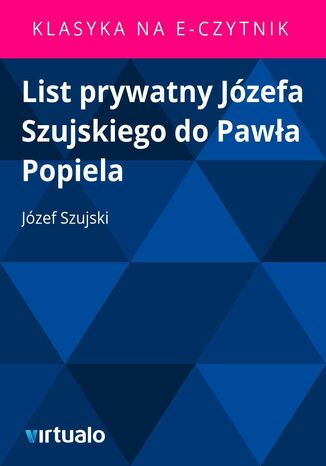 KLASYKA NA E-CZYTNIK

List prywatny Józefa Szujskiego do Pawła Popiela

Józef Szujski

virtualo